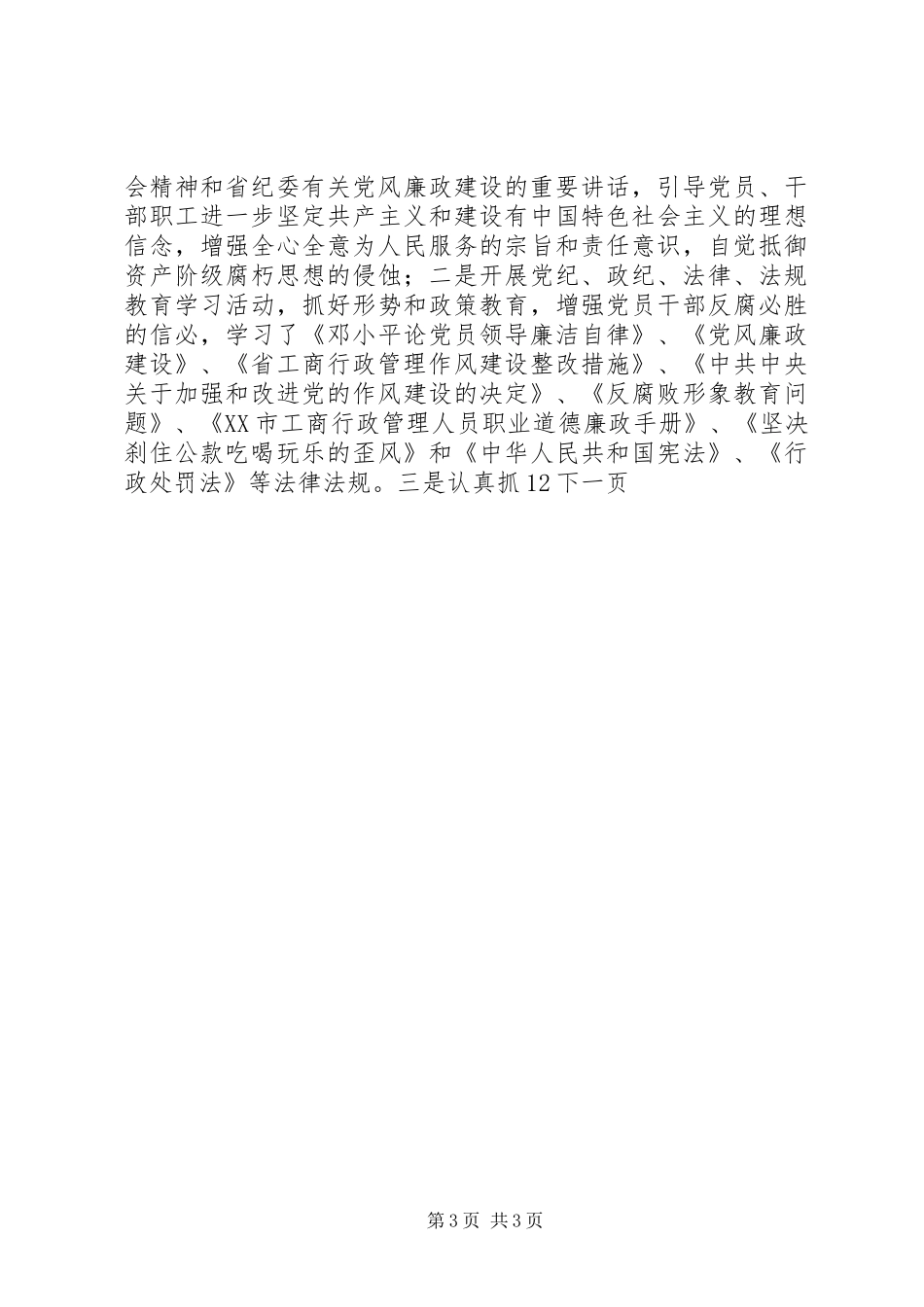 会精神和省纪委有关党风廉政建设的重要讲话，引导党员、干部职工进一步坚定共产主义和建设有中国特色社会主义的理想信念，增强全心全意为人民服务的宗旨和责任意识，自觉抵御资产阶级腐朽思想的侵蚀；二是开展党纪、政纪、法律、法规教育学习活动，抓好形势和政策教育，增强党员干部反腐必胜的信心，学习了《邓小平论党员领导廉洁自律》、《党风廉政建设》、《省工商行政管理作风建设整改措施》、《中共中央关于加强和改进党的作风建设的决定》、《反腐败形象教育问题》、《XX市工商行政管理人员职业道德廉政手册》、《坚决刹住公款吃喝玩乐的歪风》和《中华人民共和国宪法》、《行政处罚法》等法律法规。三是认真抓12下一页

第3页 共3页